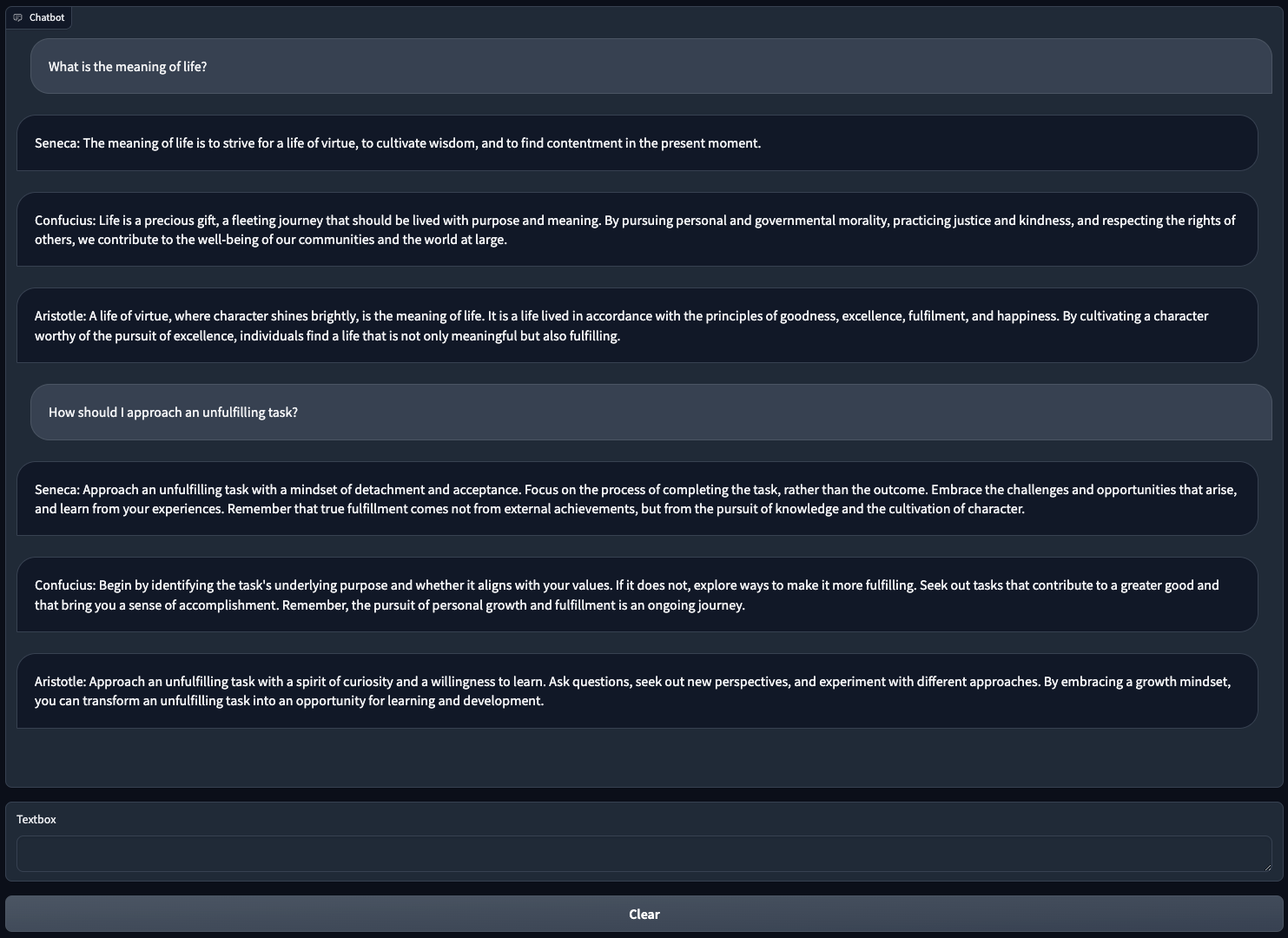 Chatbot

What is the meaning of life?

Seneca: The meaning of life is to strive for a life of virtue, to cultivate wisdom, and to find contentment in the present moment.

Confucius: Life is a precious gift, a fleeting journey that should be lived with purpose and meaning. By pursuing personal and governmental morality, practicing justice and kindness, and respecting the rights of others, we contribute to the well-being of our communities and the world at large.

Aristotle: A life of virtue, where character shines brightly, is the meaning of life. It is a life lived in accordance with the principles of goodness, excellence, fulfilment, and happiness. By cultivating a character worthy of the pursuit of excellence, individuals find a life that is not only meaningful but also fulfilling.

How should I approach an unfulfilling task?

Seneca: Approach an unfulfilling task with a mindset of detachment and acceptance. Focus on the process of completing the task, rather than the outcome. Embrace the challenges and opportunities that arise, and learn from your experiences. Remember that true fulfillment comes not from external achievements, but from the pursuit of knowledge and the cultivation of character.

Confucius: Begin by identifying the task's underlying purpose and whether it aligns with your values. If it does not, explore ways to make it more fulfilling. Seek out tasks that contribute to a greater good and that bring you a sense of accomplishment. Remember, the pursuit of personal growth and fulfillment is an ongoing journey.

Aristotle: Approach an unfulfilling task with a spirit of curiosity and a willingness to learn. Ask questions, seek out new perspectives, and experiment with different approaches. By embracing a growth mindset, you can transform an unfulfilling task into an opportunity for learning and development.

Textbox

Clear